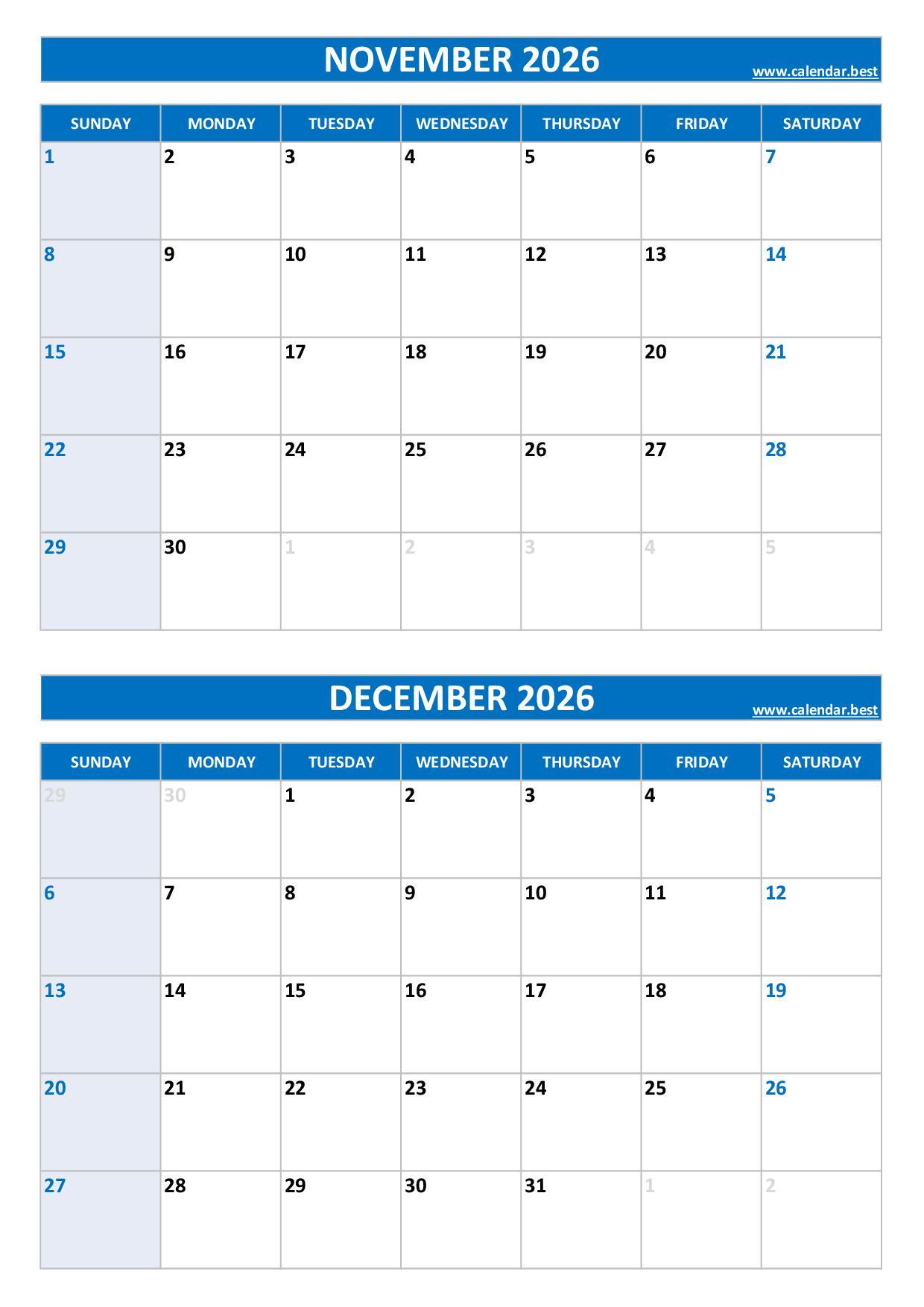 NOVEMBER 2026
www.calendar.best

| SUNDAY | MONDAY | TUESDAY | WEDNESDAY | THURSDAY | FRIDAY | SATURDAY |
|---|---|---|---|---|---|---|
| 1 | 2 | 3 | 4 | 5 | 6 | 7 |
| 8 | 9 | 10 | 11 | 12 | 13 | 14 |
| 15 | 16 | 17 | 18 | 19 | 20 | 21 |
| 22 | 23 | 24 | 25 | 26 | 27 | 28 |
| 29 | 30 | 1 | 2 | 3 | 4 | 5 |

DECEMBER 2026
www.calendar.best

| SUNDAY | MONDAY | TUESDAY | WEDNESDAY | THURSDAY | FRIDAY | SATURDAY |
|---|---|---|---|---|---|---|
| 29 | 30 | 1 | 2 | 3 | 4 | 5 |
| 6 | 7 | 8 | 9 | 10 | 11 | 12 |
| 13 | 14 | 15 | 16 | 17 | 18 | 19 |
| 20 | 21 | 22 | 23 | 24 | 25 | 26 |
| 27 | 28 | 29 | 30 | 31 | 1 | 2 |